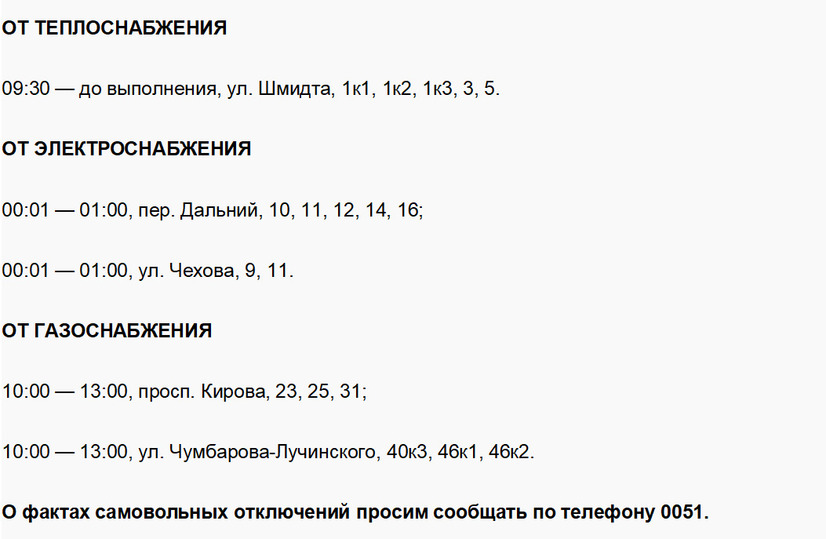 ОТ ТЕПЛОСНАБЖЕНИЯ

09:30 — до выполнения, ул. Шмидта, 1к1, 1к2, 1к3, 3, 5.

ОТ ЭЛЕКТРОСНАБЖЕНИЯ

00:01 — 01:00, пер. Дальний, 10, 11, 12, 14, 16;

00:01 — 01:00, ул. Чехова, 9, 11.

ОТ ГАЗОСНАБЖЕНИЯ

10:00 — 13:00, просп. Кирова, 23, 25, 31;

10:00 — 13:00, ул. Чумбарова-Лучинского, 40к3, 46к1, 46к2.

О фактах самовольных отключений просим сообщать по телефону 0051.